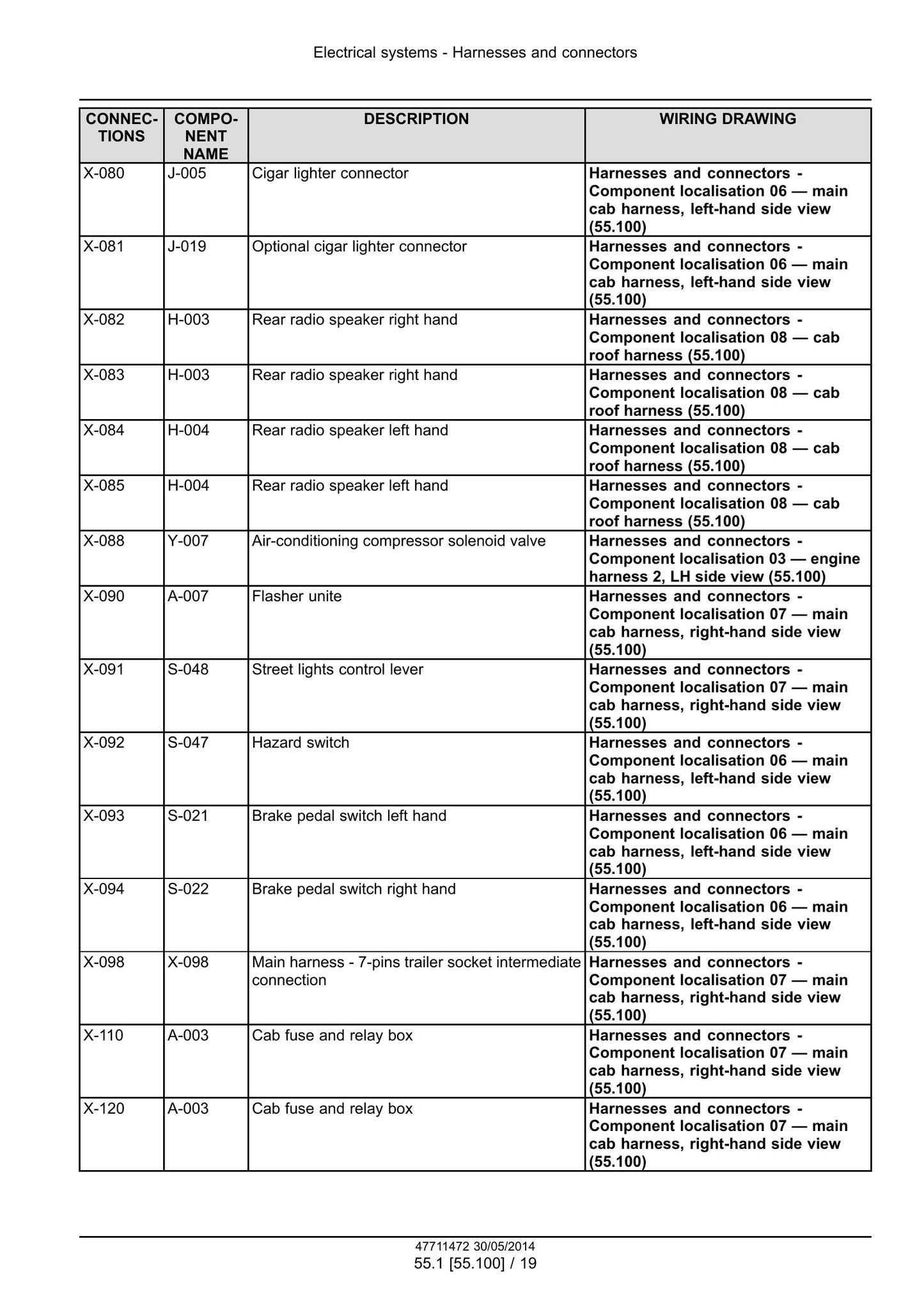 Electrical systems - Harnesses and connectors

| CONNECTIONS | COMPONENT NAME | DESCRIPTION | WIRING DRAWING |
|---|---|---|---|
| X-080 | J-005 | Cigar lighter connector | Harnesses and connectors - Component localisation 06 — main cab harness, left-hand side view (55.100) |
| X-081 | J-019 | Optional cigar lighter connector | Harnesses and connectors - Component localisation 06 — main cab harness, left-hand side view (55.100) |
| X-082 | H-003 | Rear radio speaker right hand | Harnesses and connectors - Component localisation 08 — cab roof harness (55.100) |
| X-083 | H-003 | Rear radio speaker right hand | Harnesses and connectors - Component localisation 08 — cab roof harness (55.100) |
| X-084 | H-004 | Rear radio speaker left hand | Harnesses and connectors - Component localisation 08 — cab roof harness (55.100) |
| X-085 | H-004 | Rear radio speaker left hand | Harnesses and connectors - Component localisation 08 — cab roof harness (55.100) |
| X-088 | Y-007 | Air-conditioning compressor solenoid valve | Harnesses and connectors - Component localisation 03 — engine harness 2, LH side view (55.100) |
| X-090 | A-007 | Flasher unite | Harnesses and connectors - Component localisation 07 — main cab harness, right-hand side view (55.100) |
| X-091 | S-048 | Street lights control lever | Harnesses and connectors - Component localisation 07 — main cab harness, right-hand side view (55.100) |
| X-092 | S-047 | Hazard switch | Harnesses and connectors - Component localisation 06 — main cab harness, left-hand side view (55.100) |
| X-093 | S-021 | Brake pedal switch left hand | Harnesses and connectors - Component localisation 06 — main cab harness, left-hand side view (55.100) |
| X-094 | S-022 | Brake pedal switch right hand | Harnesses and connectors - Component localisation 06 — main cab harness, left-hand side view (55.100) |
| X-098 | X-098 | Main harness - 7-pins trailer socket intermediate connection | Harnesses and connectors - Component localisation 07 — main cab harness, right-hand side view (55.100) |
| X-110 | A-003 | Cab fuse and relay box | Harnesses and connectors - Component localisation 07 — main cab harness, right-hand side view (55.100) |
| X-120 | A-003 | Cab fuse and relay box | Harnesses and connectors - Component localisation 07 — main cab harness, right-hand side view (55.100) |

47711472 30/05/2014
55.1 [55.100] / 19